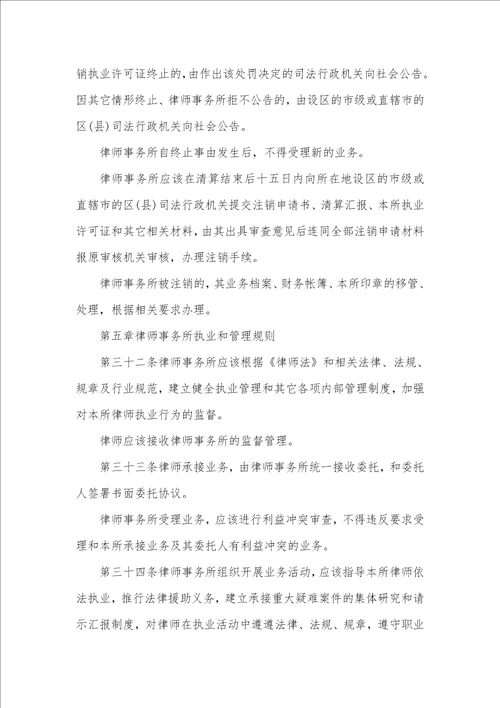 销执业许可证终止的，由作出该处罚决定的司法行政机关向社会公告。因其它情形终止、律师事务所拒不公告的，由设区的市级或直辖市的区(县)司法行政机关向社会公告。

律师事务所自终止事由发生后，不得受理新的业务。

律师事务所应该在清算结束后十五日内向所在地设区的市级或直辖市的区(县)司法行政机关提交注销申请书、清算汇报、本所执业许可证和其它相关材料，由其出具审查意见后连同全部注销申请材料报原审核机关审核，办理注销手续。

律师事务所被注销的，其业务档案、财务帐簿、本所印章的移管、处理，根据相关要求办理。

第五章律师事务所执业和管理规则

第三十二条律师事务所应该根据《律师法》和相关法律、法规、规章及行业规范，建立健全执业管理和其它各项内部管理制度，加强对本所律师执业行为的监督。

律师应该接收律师事务所的监督管理。

第三十三条律师承接业务，由律师事务所统一接收委托，和委托人签署书面委托协议。

律师事务所受理业务，应该进行利益冲突审查，不得违反要求受理和本所承接业务及其委托人有利益冲突的业务。

第三十四条律师事务所组织开展业务活动，应该指导本所律师依法执业，推行法律援助义务，建立承接重大疑难案件的集体研究和请示汇报制度，对律师在执业活动中遵遵法律、法规、规章，遵守职业